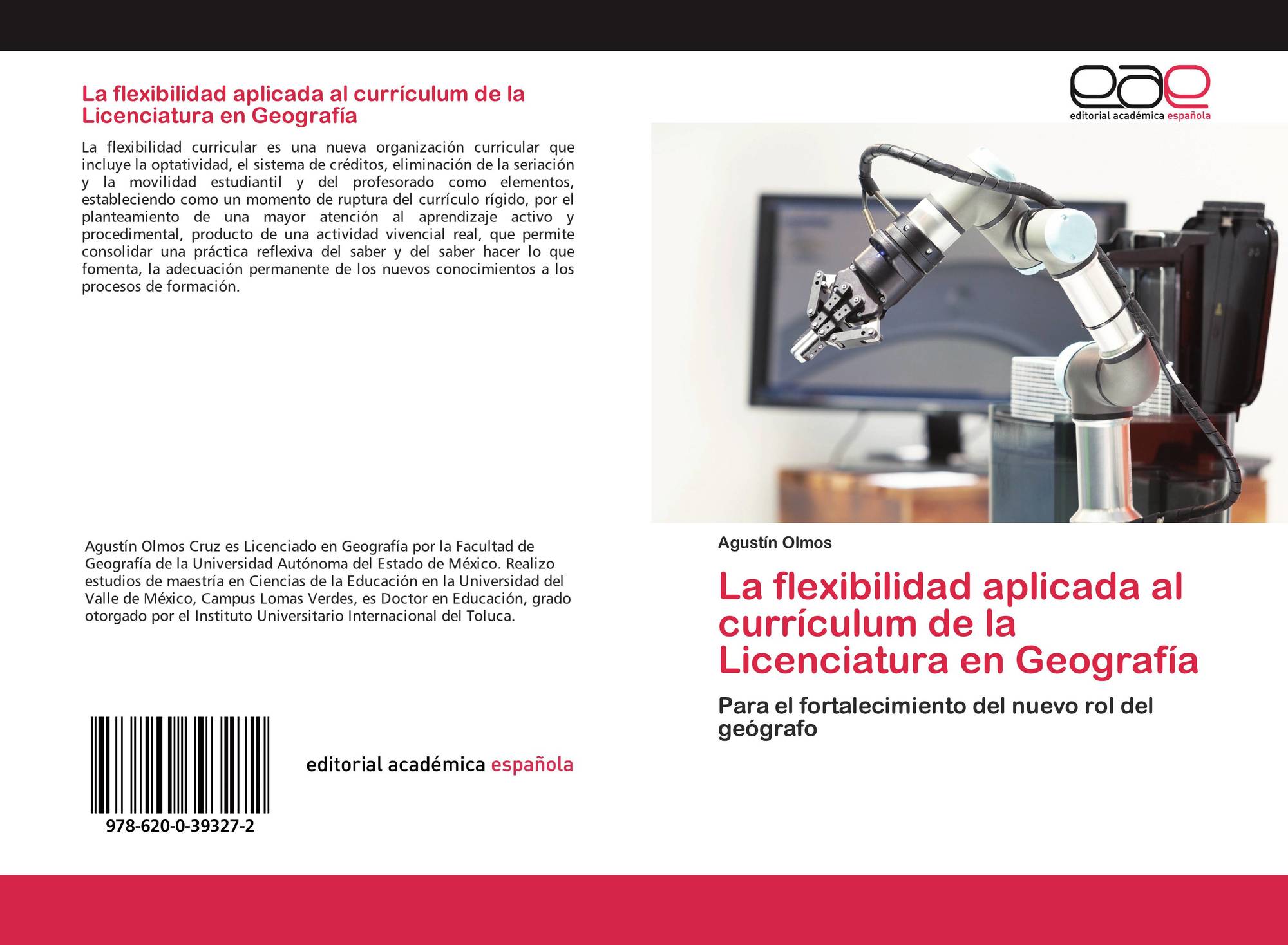 La flexibilidad aplicada al currículum de la Licenciatura en Geografía

La flexibilidad curricular es una nueva organización curricular que incluye la optatividad, el sistema de créditos, eliminación de la seriación y la movilidad estudiantil y del profesorado como elementos, estableciendo como un momento de ruptura del currículo rígido, por el planteamiento de una mayor atención al aprendizaje activo y procedimental, producto de una actividad vivencial real, que permite consolidar una práctica reflexiva del saber y del saber hacer lo que fomenta, la adecuación permanente de los nuevos conocimientos a los procesos de formación.

Agustín Olmos Cruz es Licenciado en Geografía por la Facultad de Geografía de la Universidad Autónoma del Estado de México. Realizo estudios de maestría en Ciencias de la Educación en la Universidad del Valle de México, Campus Lomas Verdes, es Doctor en Educación, grado otorgado por el Instituto Universitario Internacional del Toluca.

978-620-0-39327-2

editorial académica española

eae
editorial académica española

Agustín Olmos

La flexibilidad aplicada al currículum de la Licenciatura en Geografía

Para el fortalecimiento del nuevo rol del geógrafo